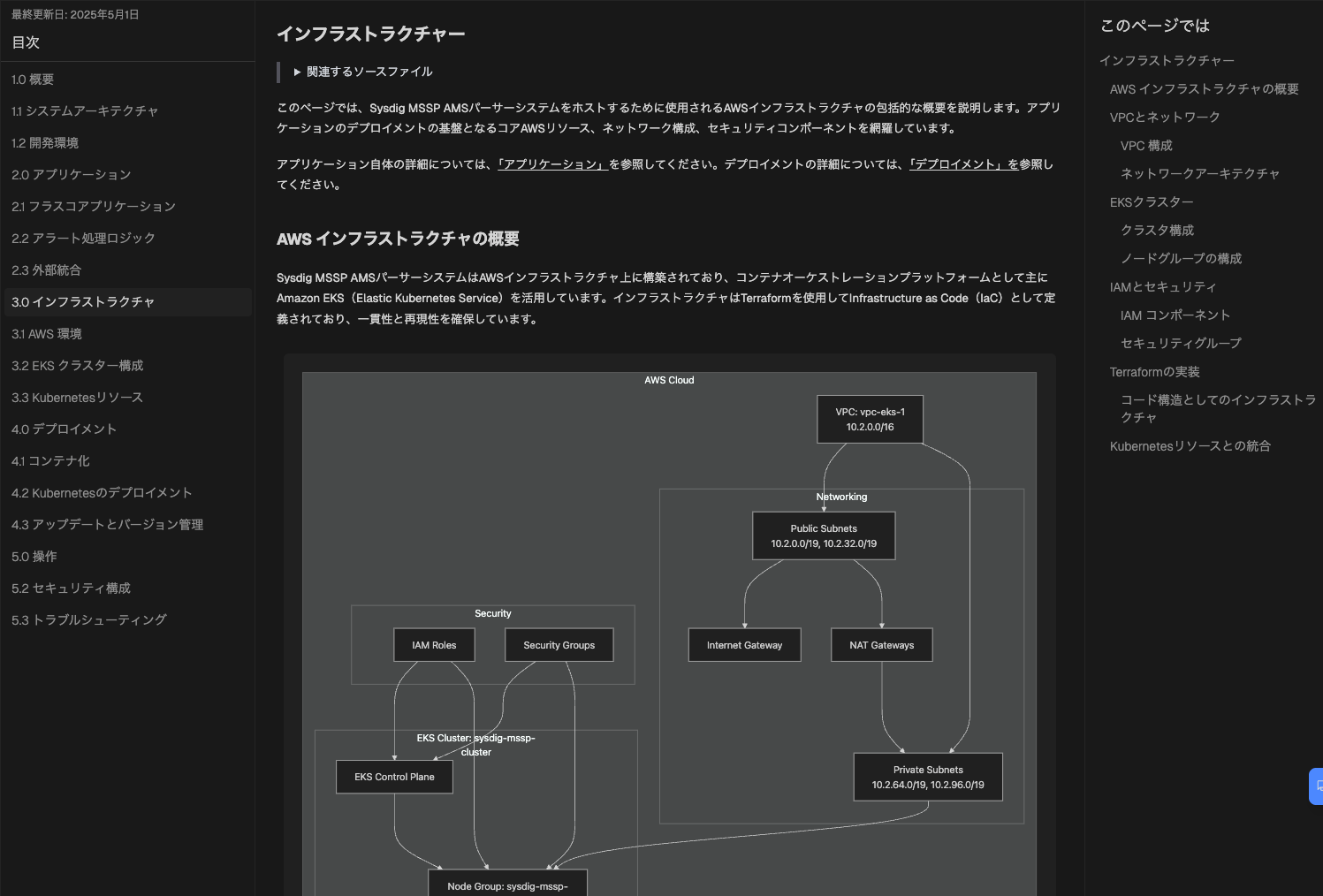 最終更新日: 2025年5月1日

目次

1.0 概要
1.1 システムアーキテクチャ
1.2 開発環境
2.0 アプリケーション
2.1 フラスコアプリケーション
2.2 アラート処理ロジック
2.3 外部統合
3.0 インフラストラクチャ
3.1 AWS 環境
3.2 EKS クラスター構成
3.3 Kubernetesリソース
4.0 デプロイメント
4.1 コンテナ化
4.2 Kubernetesのデプロイメント
4.3 アップデートとバージョン管理
5.0 操作
5.2 セキュリティ構成
5.3 トラブルシューティング

インフラストラクチャー

▶ 関連するソースファイル

このページでは、Sysdig MSSP AMSパーサーシステムをホストするために使用されるAWSインフラストラクチャの包括的な概要を説明します。アプリケーションのデプロイメントの基盤となるコアAWSリソース、ネットワーク構成、セキュリティコンポーネントを網羅しています。

アプリケーション自体の詳細については、「アプリケーション」を参照してください。デプロイメントの詳細については、「デプロイメント」を参照してください。

AWS インフラストラクチャの概要

Sysdig MSSP AMSパーサーシステムはAWSインフラストラクチャ上に構築されており、コンテナオーケストレーションプラットフォームとして主にAmazon EKS（Elastic Kubernetes Service）を活用しています。インフラストラクチャはTerraformを使用してInfrastructure as Code（IaC）として定義されており、一貫性と再現性を確保しています。

AWS Cloud
VPC: vpc-eks-1
10.2.0.0/16
Networking
Public Subnets
10.2.0.0/19, 10.2.32.0/19
Internet Gateway
NAT Gateways
Private Subnets
10.2.64.0/19, 10.2.96.0/19
Security
IAM Roles
Security Groups
EKS Cluster: sysdig-mssp-cluster
EKS Control Plane
Node Group: sysdig-mssp-

このページでは
インフラストラクチャー
AWS インフラストラクチャの概要
VPCとネットワーク
VPC 構成
ネットワークアーキテクチャ
EKSクラスター
クラスタ構成
ノードグループの構成
IAMとセキュリティ
IAM コンポーネント
セキュリティグループ
Terraformの実装
コード構造としてのインフラストラクチャ
Kubernetesリソースとの統合